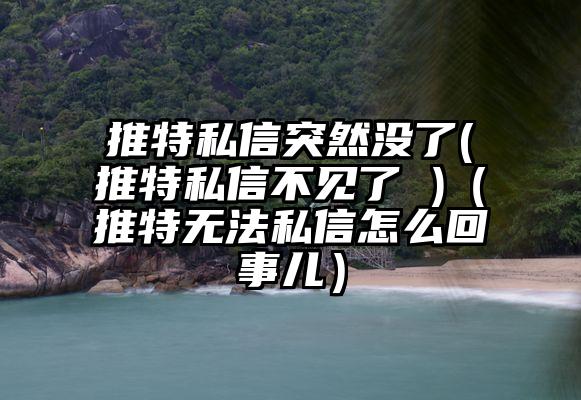 推特私信突然没了(推特私信不见了 )（推特无法私信怎么回事儿）